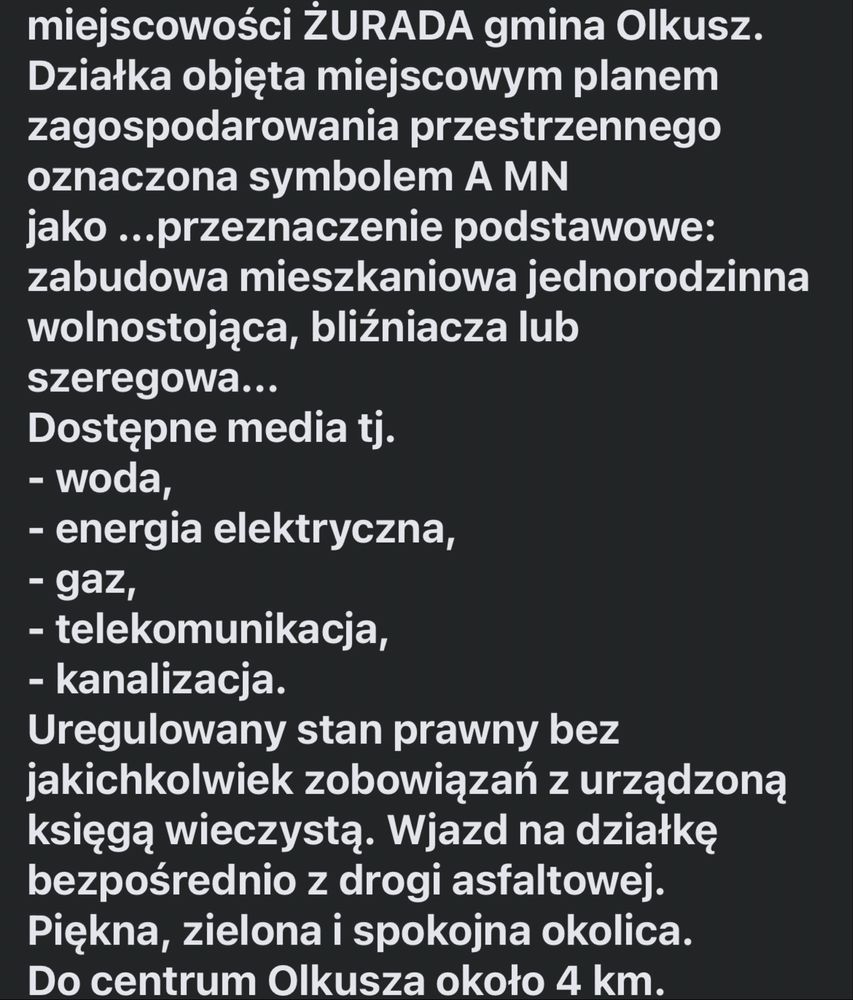 miejscowości ŻURADA gmina Olkusz.
Działka objęta miejscowym planem zagospodarowania przestrzennego oznaczona symbolem A MN jako ...przeznaczenie podstawowe: zabudowa mieszkaniowa jednorodzinna wolnostojąca, bliźniacza lub szeregowa...
Dostępne media tj.
- woda,
- energia elektryczna,
- gaz,
- telekomunikacja,
- kanalizacja.
Uregulowany stan prawny bez jakichkolwiek zobowiązań z urządzoną księgą wieczystą. Wjazd na działkę bezpośrednio z drogi asfaltowej.
Piękna, zielona i spokojna okolica.
Do centrum Olkusza około 4 km.